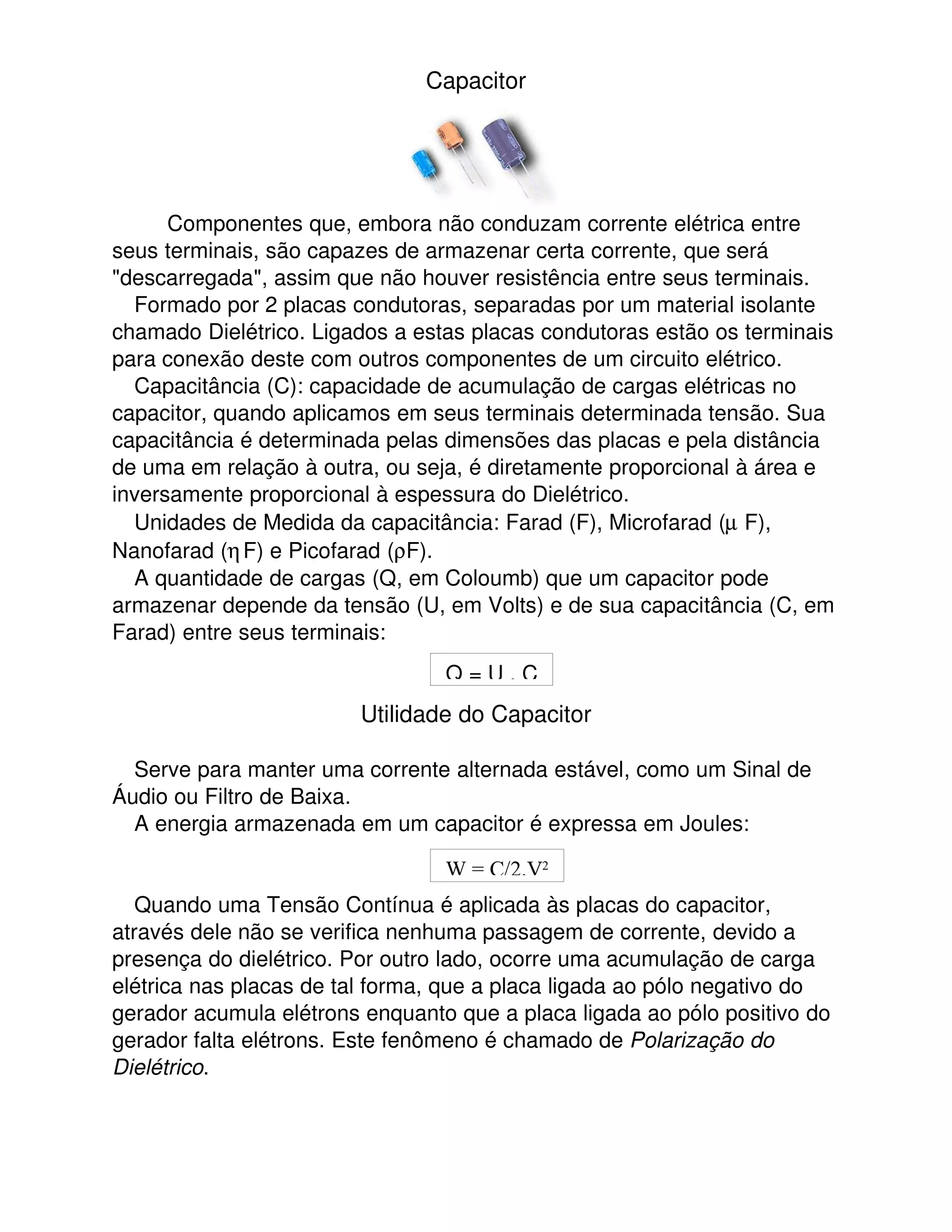 Capacitor

Componentes que, embora não conduzam corrente elétrica entre seus terminais, são capazes de armazenar certa corrente, que será "descarregada", assim que não houver resistência entre seus terminais.

Formado por 2 placas condutoras, separadas por um material isolante chamado Dielétrico. Ligados a estas placas condutoras estão os terminais para conexão deste com outros componentes de um circuito elétrico.

Capacitância (C): capacidade de acumulação de cargas elétricas no capacitor, quando aplicamos em seus terminais determinada tensão. Sua capacitância é determinada pelas dimensões das placas e pela distância de uma em relação à outra, ou seja, é diretamente proporcional à área e inversamente proporcional à espessura do Dielétrico.

Unidades de Medida da capacitância: Farad (F), Microfarad (μ F), Nanofarad (η F) e Picofarad (ρF).

A quantidade de cargas (Q, em Coloumb) que um capacitor pode armazenar depende da tensão (U, em Volts) e de sua capacitância (C, em Farad) entre seus terminais:

$Q = U . C$

Utilidade do Capacitor

Serve para manter uma corrente alternada estável, como um Sinal de Áudio ou Filtro de Baixa.

A energia armazenada em um capacitor é expressa em Joules:

$W = C/2.V^2$

Quando uma Tensão Contínua é aplicada às placas do capacitor, através dele não se verifica nenhuma passagem de corrente, devido a presença do dielétrico. Por outro lado, ocorre uma acumulação de carga elétrica nas placas de tal forma, que a placa ligada ao pólo negativo do gerador acumula elétrons enquanto que a placa ligada ao pólo positivo do gerador falta elétrons. Este fenômeno é chamado de Polarização do Dielétrico.